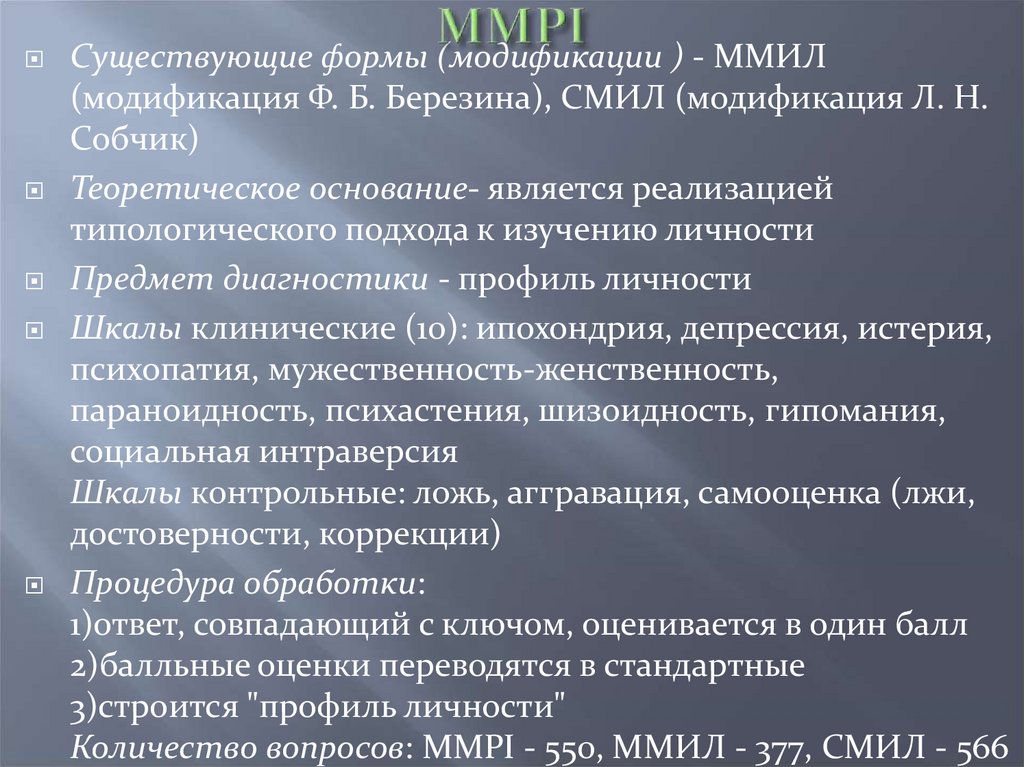 MMPI

Существующие формы (модификации ) - ММИЛ (модификация Ф. Б. Березина), СМИЛ (модификация Л. Н. Собчик)

Теоретическое основание- является реализацией типологического подхода к изучению личности

Предмет диагностики - профиль личности

Шкалы клинические (10): ипохондрия, депрессия, истерия, психопатия, мужественность-женственность, параноидность, психастения, шизоидность, гипомания, социальная интраверсия
Шкалы контрольные: ложь, аггравация, самооценка (лжи, достоверности, коррекции)

Процедура обработки:
1)ответ, совпадающий с ключом, оценивается в один балл
2)балльные оценки переводятся в стандартные
3)строится "профиль личности"
Количество вопросов: MMPI - 550, ММИЛ - 377, СМИЛ - 566